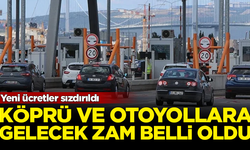 20

20

Yeni ücretler sızdırıldı

KÖPRÜ VE OTOYOLLARA GELECEK ZAM BELLİ OLDU